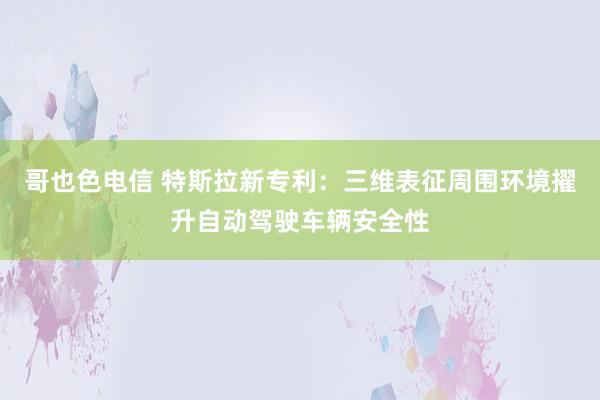 哥也色电信 特斯拉新专利：三维表征周围环境擢升自动驾驶车辆安全性